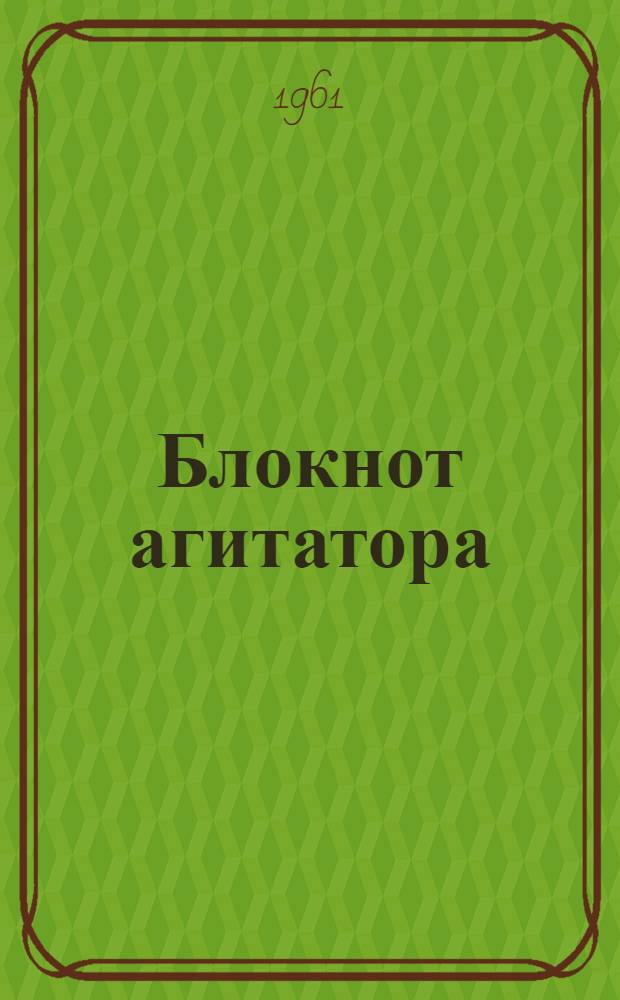 1961

Блокнот агитатора